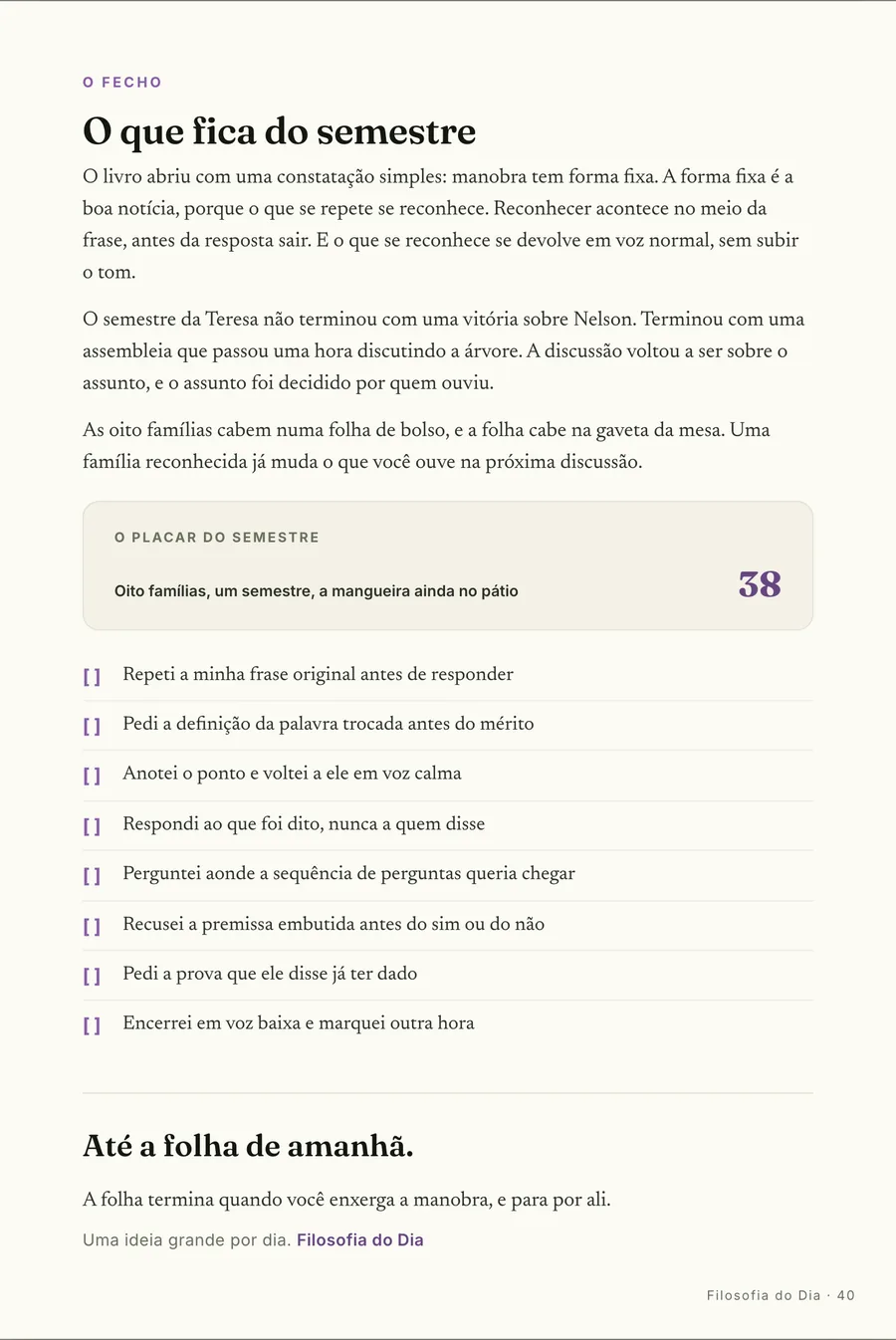 O FECHO

O que fica do semestre

O livro abriu com uma constatação simples: manobra tem forma fixa. A forma fixa é a boa notícia, porque o que se repete se reconhece. Reconhecer acontece no meio da frase, antes da resposta sair. E o que se reconhece se devolve em voz normal, sem subir o tom.

O semestre da Teresa não terminou com uma vitória sobre Nelson. Terminou com uma assembleia que passou uma hora discutindo a árvore. A discussão voltou a ser sobre o assunto, e o assunto foi decidido por quem ouviu.

As oito famílias cabem numa folha de bolso, e a folha cabe na gaveta da mesa. Uma família reconhecida já muda o que você ouve na próxima discussão.

O PLACAR DO SEMESTRE

Oito famílias, um semestre, a mangueira ainda no pátio

38

[ ] Repeti a minha frase original antes de responder

[ ] Pedi a definição da palavra trocada antes do mérito

[ ] Anotei o ponto e voltei a ele em voz calma

[ ] Respondi ao que foi dito, nunca a quem disse

[ ] Perguntei aonde a sequência de perguntas queria chegar

[ ] Recusei a premissa embutida antes do sim ou do não

[ ] Pedi a prova que ele disse já ter dado

[ ] Encerrei em voz baixa e marquei outra hora

Até a folha de amanhã.

A folha termina quando você enxerga a manobra, e para por ali.

Uma ideia grande por dia. Filosofia do Dia

Filosofia do Dia · 40